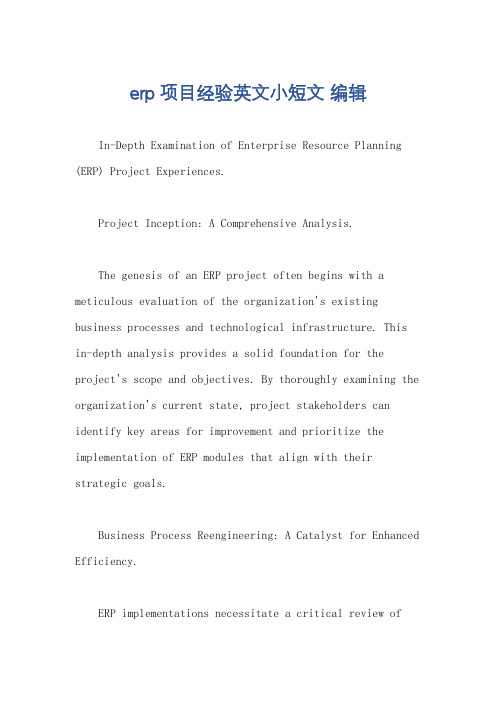 erp 项目经验英文小短文 编辑

In-Depth Examination of Enterprise Resource Planning (ERP) Project Experiences.

Project Inception: A Comprehensive Analysis.

The genesis of an ERP project often begins with a meticulous evaluation of the organization's existing business processes and technological infrastructure. This in-depth analysis provides a solid foundation for the project's scope and objectives. By thoroughly examining the organization's current state, project stakeholders can identify key areas for improvement and prioritize the implementation of ERP modules that align with their strategic goals.

Business Process Reengineering: A Catalyst for Enhanced Efficiency.

ERP implementations necessitate a critical review of